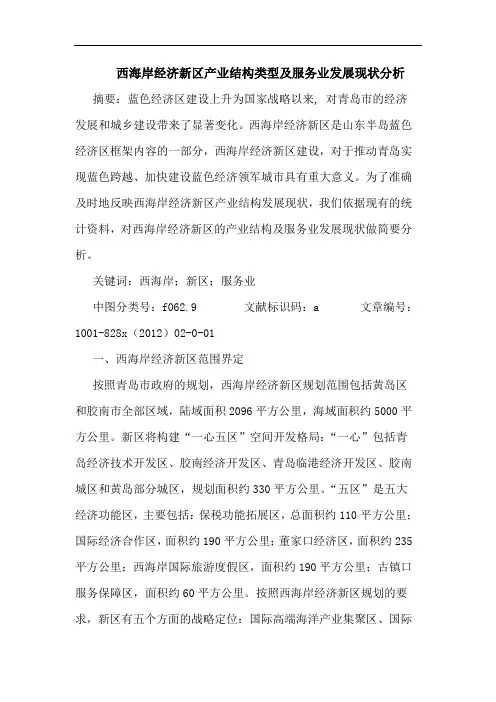 西海岸经济新区产业结构类型及服务业发展现状分析

摘要：蓝色经济区建设上升为国家战略以来，对青岛市的经济发展和城乡建设带来了显著变化。西海岸经济新区是山东半岛蓝色经济区框架内容的一部分，西海岸经济新区建设，对于推动青岛实现蓝色跨越、加快建设蓝色经济领军城市具有重大意义。为了准确及时地反映西海岸经济新区产业结构发展现状，我们依据现有的统计资料，对西海岸经济新区的产业结构及服务业发展现状做简要分析。

关键词：西海岸；新区；服务业

中图分类号：f062.9　　文献标识码：a　　文章编号：1001-828x（2012）02-0-01

一、西海岸经济新区范围界定

按照青岛市政府的规划，西海岸经济新区规划范围包括黄岛区和胶南市全部区域，陆域面积2096平方公里，海域面积约5000平方公里。新区将构建“一心五区”空间开发格局：“一心”包括青岛经济技术开发区、胶南经济开发区、青岛临港经济开发区、胶南城区和黄岛部分城区，规划面积约330平方公里。“五区”是五大经济功能区，主要包括：保税功能拓展区，总面积约110平方公里；国际经济合作区，面积约190平方公里；董家口经济区，面积约235平方公里；西海岸国际旅游度假区，面积约190平方公里；古镇口服务保障区，面积约60平方公里。按照西海岸经济新区规划的要求，新区有五个方面的战略定位：国际高端海洋产业集聚区、国际